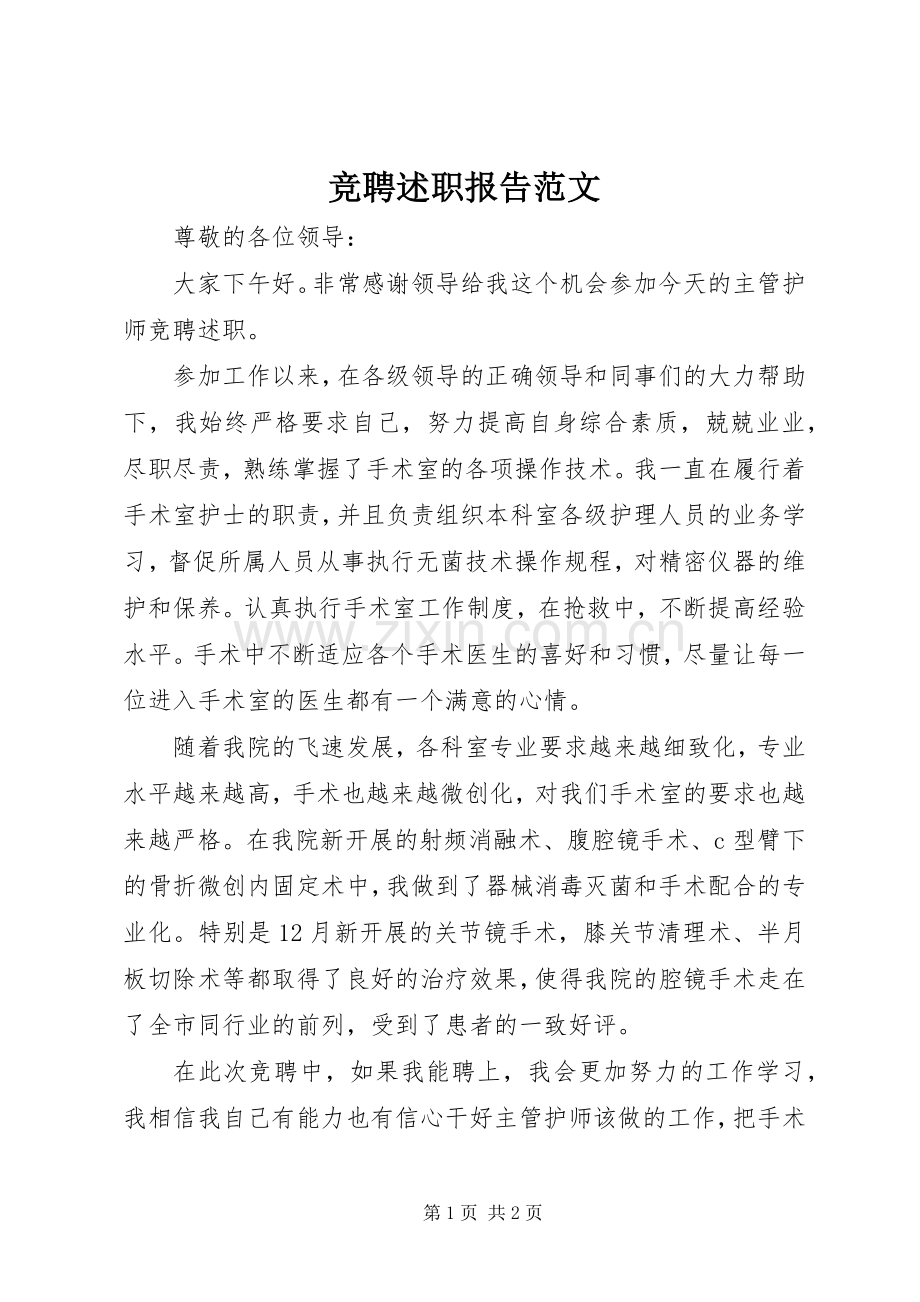 竞聘述职报告范文

尊敬的各位领导：

大家下午好。非常感谢领导给我这个机会参加今天的主管护师竞聘述职。

参加工作以来，在各级领导的正确领导和同事们的大力帮助下，我始终严格要求自己，努力提高自身综合素质，兢兢业业，尽职尽责，熟练掌握了手术室的各项操作技术。我一直在履行着手术室护士的职责，并且负责组织本科室各级护理人员的业务学习，督促所属人员从事执行无菌技术操作规程，对精密仪器的维护和保养。认真执行手术室工作制度，在抢救中，不断提高经验水平。手术中不断适应各个手术医生的喜好和习惯，尽量让每一位进入手术室的医生都有一个满意的心情。

随着我院的飞速发展，各科室专业要求越来越细致化，专业水平越来越高，手术也越来越微创化，对我们手术室的要求也越来越严格。在我院新开展的射频消融术、腹腔镜手术、c型臂下的骨折微创内固定术中，我做到了器械消毒灭菌和手术配合的专业化。特别是12月新开展的关节镜手术，膝关节清理术、半月板切除术等都取得了良好的治疗效果，使得我院的腔镜手术走在了全市同行业的前列，受到了患者的一致好评。

在此次竞聘中，如果我能聘上，我会更加努力的工作学习，我相信我自己有能力也有信心干好主管护师该做的工作，把手术

第1页 共2页

www.zixin.com.cn